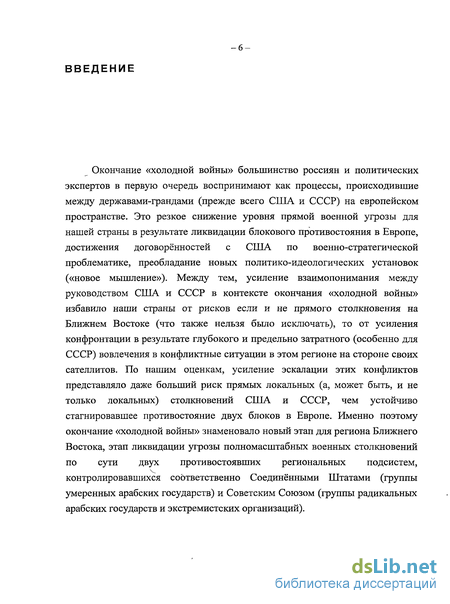 – 6 –

ВВЕДЕНИЕ

Окончание «холодной войны» большинство россиян и политических экспертов в первую очередь воспринимают как процессы, происходившие между державами-грандами (прежде всего США и СССР) на европейском пространстве. Это резкое снижение уровня прямой военной угрозы для нашей страны в результате ликвидации блокового противостояния в Европе, достижения договорённостей с США по военно-стратегической проблематике, преобладание новых политико-идеологических установок («новое мышление»). Между тем, усиление взаимопонимания между руководством США и СССР в контексте окончания «холодной войны» избавило наши страны от рисков если и не прямого столкновения на Ближнем Востоке (что также нельзя было исключать), то от усиления конфронтации в результате глубокого и предельно затратного (особенно для СССР) вовлечения в конфликтные ситуации в этом регионе на стороне своих сателлитов. По нашим оценкам, усиление эскалации этих конфликтов представляло даже больший риск прямых локальных (а, может быть, и не только локальных) столкновений США и СССР, чем устойчиво стагнировавшее противостояние двух блоков в Европе. Именно поэтому окончание «холодной войны» знаменовало новый этап для региона Ближнего Востока, этап ликвидации угрозы полномасштабных военных столкновений по сути двух противостоявших региональных подсистем, контролировавшихся соответственно Соединёнными Штатами (группы умеренных арабских государств) и Советским Союзом (группы радикальных арабских государств и экстремистских организаций).

dsLib.net
библиотека диссертаций